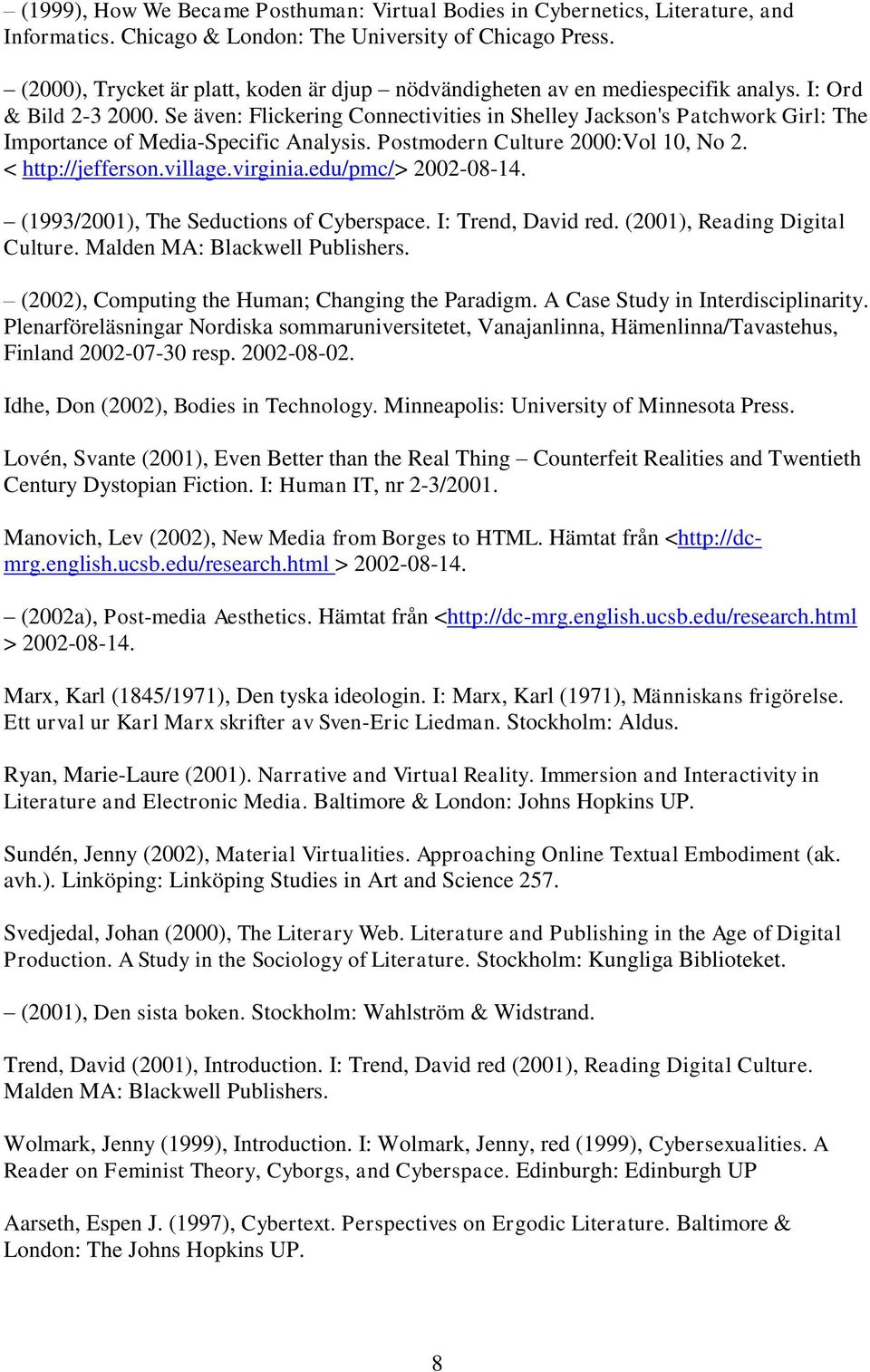 – (1999), How We Became Posthuman: Virtual Bodies in Cybernetics, Literature, and Informatics. Chicago & London: The University of Chicago Press.

– (2000), Trycket är platt, koden är djup – nödvändigheten av en mediespecifik analys. I: Ord & Bild 2-3 2000. Se även: Flickering Connectivities in Shelley Jackson's Patchwork Girl: The Importance of Media-Specific Analysis. Postmodern Culture 2000:Vol 10, No 2. < http://jefferson.village.virginia.edu/pmc/> 2002-08-14.

– (1993/2001), The Seductions of Cyberspace. I: Trend, David red. (2001), Reading Digital Culture. Malden MA: Blackwell Publishers.

– (2002), Computing the Human; Changing the Paradigm. A Case Study in Interdisciplinarity. Plenarföreläsningar Nordiska sommaruniversitetet, Vanajanlinna, Hämenlinna/Tavastehus, Finland 2002-07-30 resp. 2002-08-02.

Idhe, Don (2002), Bodies in Technology. Minneapolis: University of Minnesota Press.

Lovén, Svante (2001), Even Better than the Real Thing – Counterfeit Realities and Twentieth Century Dystopian Fiction. I: Human IT, nr 2-3/2001.

Manovich, Lev (2002), New Media from Borges to HTML. Hämtat från <http://dc-mrg.english.ucsb.edu/research.html > 2002-08-14.

– (2002a), Post-media Aesthetics. Hämtat från <http://dc-mrg.english.ucsb.edu/research.html > 2002-08-14.

Marx, Karl (1845/1971), Den tyska ideologin. I: Marx, Karl (1971), Människans frigörelse. Ett urval ur Karl Marx skrifter av Sven-Eric Liedman. Stockholm: Aldus.

Ryan, Marie-Laure (2001). Narrative and Virtual Reality. Immersion and Interactivity in Literature and Electronic Media. Baltimore & London: Johns Hopkins UP.

Sundén, Jenny (2002), Material Virtualities. Approaching Online Textual Embodiment (ak. avh.). Linköping: Linköping Studies in Art and Science 257.

Svedjedal, Johan (2000), The Literary Web. Literature and Publishing in the Age of Digital Production. A Study in the Sociology of Literature. Stockholm: Kungliga Biblioteket.

– (2001), Den sista boken. Stockholm: Wahlström & Widstrand.

Trend, David (2001), Introduction. I: Trend, David red (2001), Reading Digital Culture. Malden MA: Blackwell Publishers.

Wolmark, Jenny (1999), Introduction. I: Wolmark, Jenny, red (1999), Cybersexualities. A Reader on Feminist Theory, Cyborgs, and Cyberspace. Edinburgh: Edinburgh UP

Aarseth, Espen J. (1997), Cybertext. Perspectives on Ergodic Literature. Baltimore & London: The Johns Hopkins UP.

8